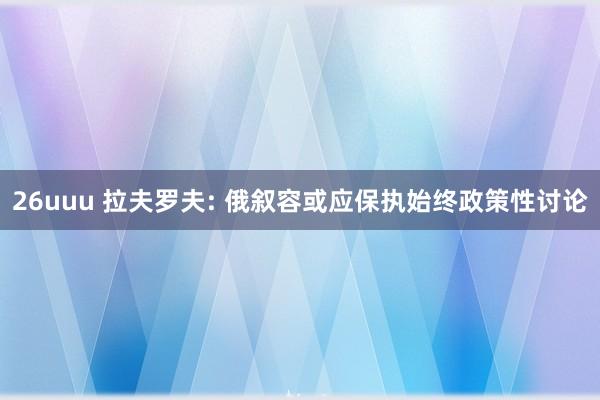 26uuu 拉夫罗夫: 俄叙容或应保执始终政策性讨论